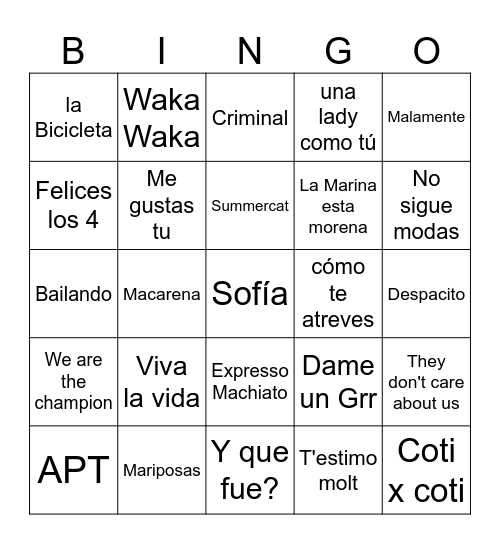 | B | I | N | G | O |
|---|---|---|---|---|
| la Bicicleta | Waka Waka | Criminal | una lady como tú | Malamente |
| Felices los 4 | Me gustas tu | Summercat | La Marina esta morena | No sigue modas |
| Bailando | Macarena | Sofía | cómo te atreves | Despacito |
| We are the champion | Viva la vida | Expresso Machiato | Dame un Grr | They don't care about us |
| APT | Mariposas | Y que fue? | T'estimo molt | Coti x coti |